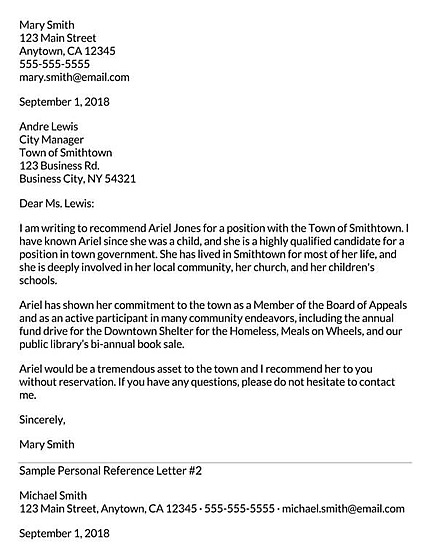 Mary Smith
123 Main Street
Anytown, CA 12345
555-555-5555
mary.smith@email.com

September 1, 2018

Andre Lewis
City Manager
Town of Smithtown
123 Business Rd.
Business City, NY 54321

Dear Ms. Lewis:

I am writing to recommend Ariel Jones for a position with the Town of Smithtown. I have known Ariel since she was a child, and she is a highly qualified candidate for a position in town government. She has lived in Smithtown for most of her life, and she is deeply involved in her local community, her church, and her children's schools.

Ariel has shown her commitment to the town as a Member of the Board of Appeals and as an active participant in many community endeavors, including the annual fund drive for the Downtown Shelter for the Homeless, Meals on Wheels, and our public library's bi-annual book sale.

Ariel would be a tremendous asset to the town and I recommend her to you without reservation. If you have any questions, please do not hesitate to contact me.

Sincerely,

Mary Smith

Sample Personal Reference Letter #2

Michael Smith
123 Main Street, Anytown, CA 12345 · 555-555-5555 · michael.smith@email.com

September 1, 2018